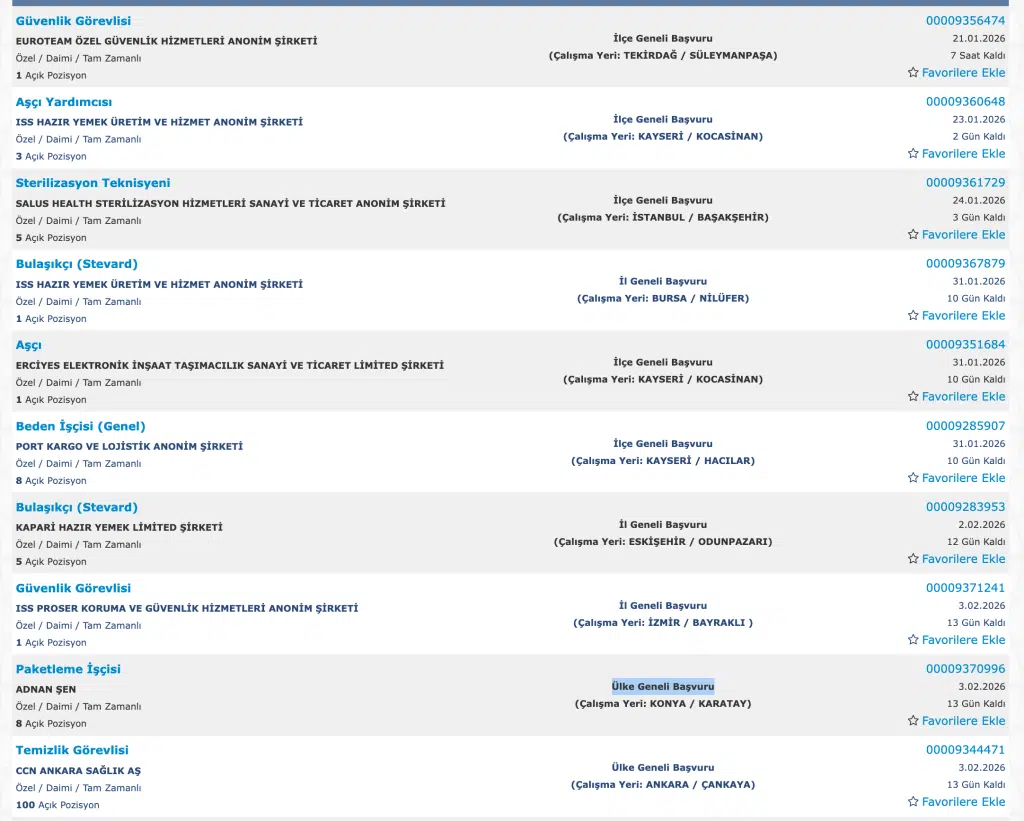 Güvenlik Görevlisi
EUROTEAM ÖZEL GÜVENLİK HİZMETLERİ ANONİM ŞİRKETİ
Özel / Daimi / Tam Zamanlı
1 Açık Pozisyon
İlçe Geneli Başvuru
(Çalışma Yeri: TEKİRDAĞ / SÜLEYMANPAŞA)
00009356474
21.01.2026
7 Saat Kaldı
Favorilere Ekle

Aşçı Yardımcısı
ISS HAZIR YEMEK ÜRETİM VE HİZMET ANONİM ŞİRKETİ
Özel / Daimi / Tam Zamanlı
3 Açık Pozisyon
İlçe Geneli Başvuru
(Çalışma Yeri: KAYSERİ / KOCASİNAN)
00009360648
23.01.2026
2 Gün Kaldı
Favorilere Ekle

Sterilizasyon Teknisyeni
SALUS HEALTH STERİLİZASYON HİZMETLERİ SANAYİ VE TİCARET ANONİM ŞİRKETİ
Özel / Daimi / Tam Zamanlı
5 Açık Pozisyon
İlçe Geneli Başvuru
(Çalışma Yeri: İSTANBUL / BAŞAKŞEHİR)
00009361729
24.01.2026
3 Gün Kaldı
Favorilere Ekle

Bulaşıkçı (Stevard)
ISS HAZIR YEMEK ÜRETİM VE HİZMET ANONİM ŞİRKETİ
Özel / Daimi / Tam Zamanlı
1 Açık Pozisyon
İl Geneli Başvuru
(Çalışma Yeri: BURSA / NİLÜFER)
00009367879
31.01.2026
10 Gün Kaldı
Favorilere Ekle

Aşçı
ERCİYES ELEKTRONİK İNŞAAT TAŞIMACILIK SANAYİ VE TİCARET LİMİTED ŞİRKETİ
Özel / Daimi / Tam Zamanlı
1 Açık Pozisyon
İlçe Geneli Başvuru
(Çalışma Yeri: KAYSERİ / KOCASİNAN)
00009351684
31.01.2026
10 Gün Kaldı
Favorilere Ekle

Beden İşçisi (Genel)
PORT KARGO VE LOJİSTİK ANONİM ŞİRKETİ
Özel / Daimi / Tam Zamanlı
8 Açık Pozisyon
İlçe Geneli Başvuru
(Çalışma Yeri: KAYSERİ / HACILAR)
00009285907
31.01.2026
10 Gün Kaldı
Favorilere Ekle

Bulaşıkçı (Stevard)
KAPARİ HAZIR YEMEK LİMİTED ŞİRKETİ
Özel / Daimi / Tam Zamanlı
5 Açık Pozisyon
İl Geneli Başvuru
(Çalışma Yeri: ESKİŞEHİR / ODUNPAZARI)
00009283953
2.02.2026
12 Gün Kaldı
Favorilere Ekle

Güvenlik Görevlisi
ISS PROSER KORUMA VE GÜVENLİK HİZMETLERİ ANONİM ŞİRKETİ
Özel / Daimi / Tam Zamanlı
1 Açık Pozisyon
İl Geneli Başvuru
(Çalışma Yeri: İZMİR / BAYRAKLI )
00009371241
3.02.2026
13 Gün Kaldı
Favorilere Ekle

Paketleme İşçisi
ADNAN ŞEN
Özel / Daimi / Tam Zamanlı
8 Açık Pozisyon
Ülke Geneli Başvuru
(Çalışma Yeri: KONYA / KARATAY)
00009370996
3.02.2026
13 Gün Kaldı
Favorilere Ekle

Temizlik Görevlisi
CCN ANKARA SAĞLIK AŞ
Özel / Daimi / Tam Zamanlı
100 Açık Pozisyon
Ülke Geneli Başvuru
(Çalışma Yeri: ANKARA / ÇANKAYA)
00009344471
3.02.2026
13 Gün Kaldı
Favorilere Ekle